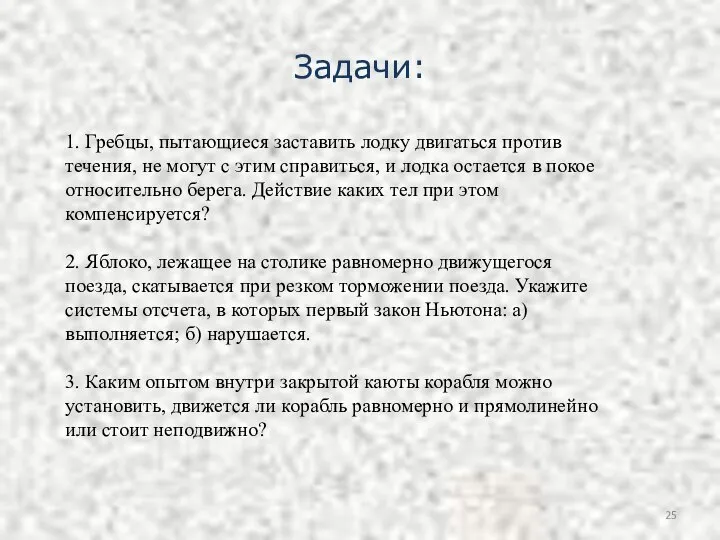 Задачи:

1. Гребцы, пытающиеся заставить лодку двигаться против течения, не могут с этим справиться, и лодка остается в покое относительно берега. Действие каких тел при этом компенсируется?

2. Яблоко, лежащее на столике равномерно движущегося поезда, скатывается при резком торможении поезда. Укажите системы отсчета, в которых первый закон Ньютона: а) выполняется; б) нарушается.

3. Каким опытом внутри закрытой каюты корабля можно установить, движется ли корабль равномерно и прямолинейно или стоит неподвижно?

25